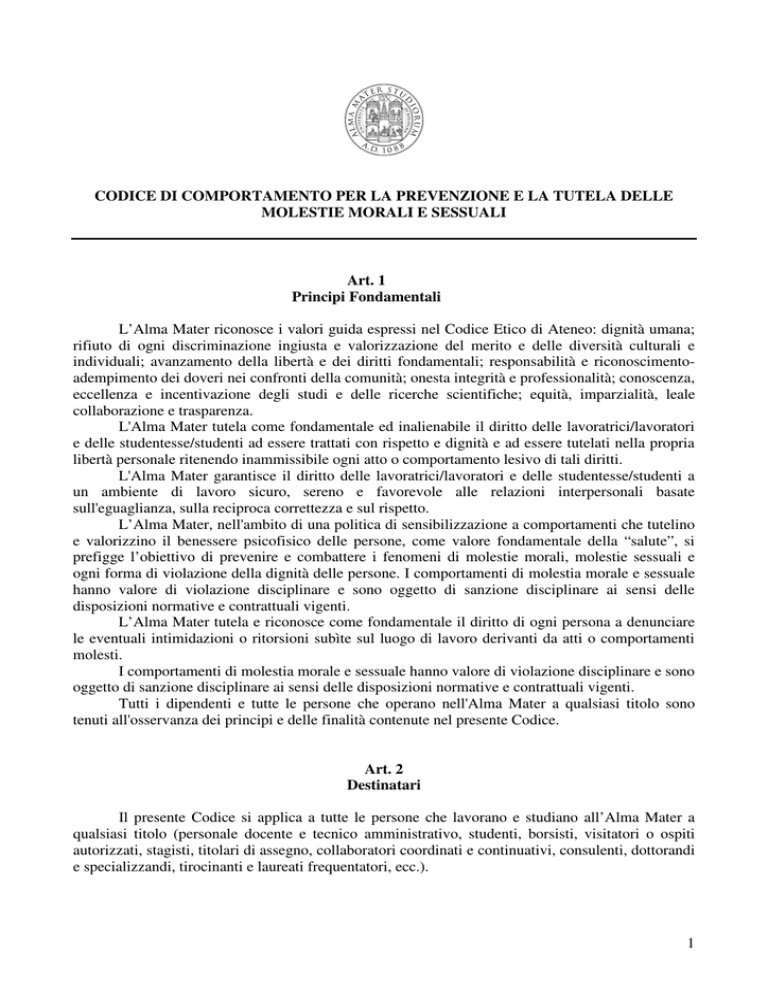 ALMA MATER STUDIORUM A.D. 1088

CODICE DI COMPORTAMENTO PER LA PREVENZIONE E LA TUTELA DELLE MOLESTIE MORALI E SESSUALI

Art. 1
Principi Fondamentali

L'Alma Mater riconosce i valori guida espressi nel Codice Etico di Ateneo: dignità umana; rifiuto di ogni discriminazione ingiusta e valorizzazione del merito e delle diversità culturali e individuali; avanzamento della libertà e dei diritti fondamentali; responsabilità e riconoscimento-adempimento dei doveri nei confronti della comunità; onesta integrità e professionalità; conoscenza, eccellenza e incentivazione degli studi e delle ricerche scientifiche; equità, imparzialità, leale collaborazione e trasparenza.
L'Alma Mater tutela come fondamentale ed inalienabile il diritto delle lavoratrici/lavoratori e delle studentesse/studenti ad essere trattati con rispetto e dignità e ad essere tutelati nella propria libertà personale ritenendo inammissibile ogni atto o comportamento lesivo di tali diritti.
L'Alma Mater garantisce il diritto delle lavoratrici/lavoratori e delle studentesse/studenti a un ambiente di lavoro sicuro, sereno e favorevole alle relazioni interpersonali basate sull'eguaglianza, sulla reciproca correttezza e sul rispetto.
L'Alma Mater, nell'ambito di una politica di sensibilizzazione a comportamenti che tutelino e valorizzino il benessere psicofisico delle persone, come valore fondamentale della "salute", si prefigge l'obiettivo di prevenire e combattere i fenomeni di molestie morali, molestie sessuali e ogni forma di violazione della dignità delle persone. I comportamenti di molestia morale e sessuale hanno valore di violazione disciplinare e sono oggetto di sanzione disciplinare ai sensi delle disposizioni normative e contrattuali vigenti.
L'Alma Mater tutela e riconosce come fondamentale il diritto di ogni persona a denunciare le eventuali intimidazioni o ritorsioni subìte sul luogo di lavoro derivanti da atti o comportamenti molesti.
I comportamenti di molestia morale e sessuale hanno valore di violazione disciplinare e sono oggetto di sanzione disciplinare ai sensi delle disposizioni normative e contrattuali vigenti.
Tutti i dipendenti e tutte le persone che operano nell'Alma Mater a qualsiasi titolo sono tenuti all'osservanza dei principi e delle finalità contenute nel presente Codice.

Art. 2
Destinatari

Il presente Codice si applica a tutte le persone che lavorano e studiano all'Alma Mater a qualsiasi titolo (personale docente e tecnico amministrativo, studenti, borsisti, visitatori o ospiti autorizzati, stagisti, titolari di assegno, collaboratori coordinati e continuativi, consulenti, dottorandi e specializzandi, tirocinanti e laureati frequentatori, ecc.).

1